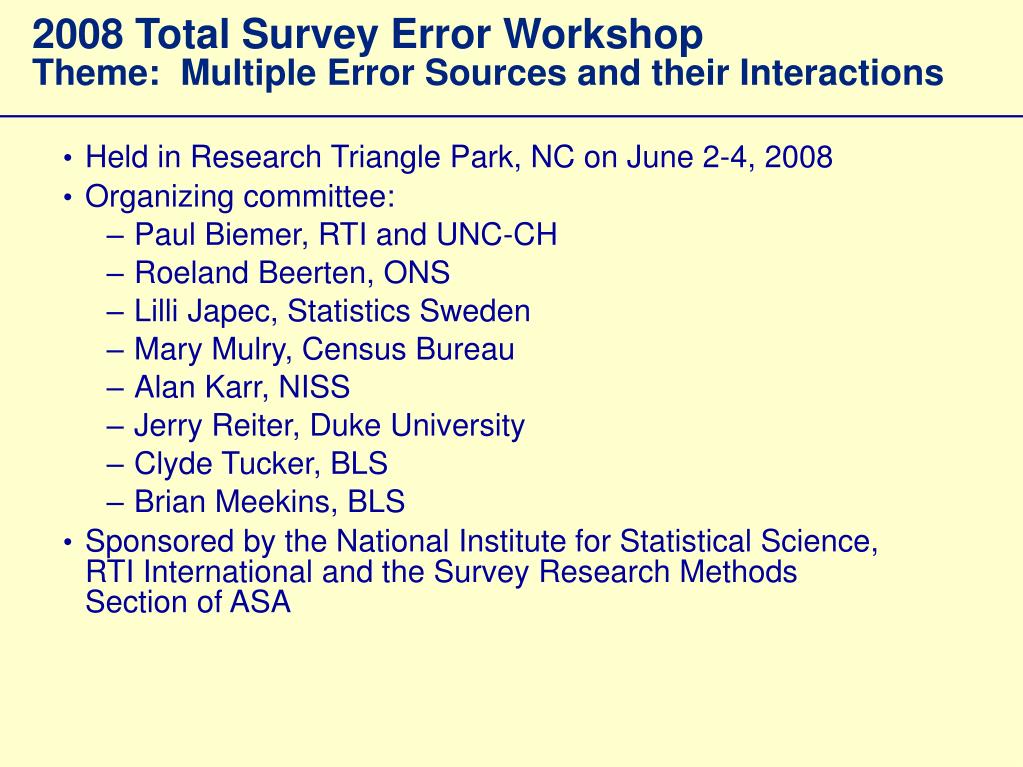 2008 Total Survey Error Workshop
Theme: Multiple Error Sources and their Interactions

• Held in Research Triangle Park, NC on June 2-4, 2008
• Organizing committee:
– Paul Biemer, RTI and UNC-CH
– Roeland Beerten, ONS
– Lilli Japec, Statistics Sweden
– Mary Mulry, Census Bureau
– Alan Karr, NISS
– Jerry Reiter, Duke University
– Clyde Tucker, BLS
– Brian Meekins, BLS
• Sponsored by the National Institute for Statistical Science, RTI International and the Survey Research Methods Section of ASA